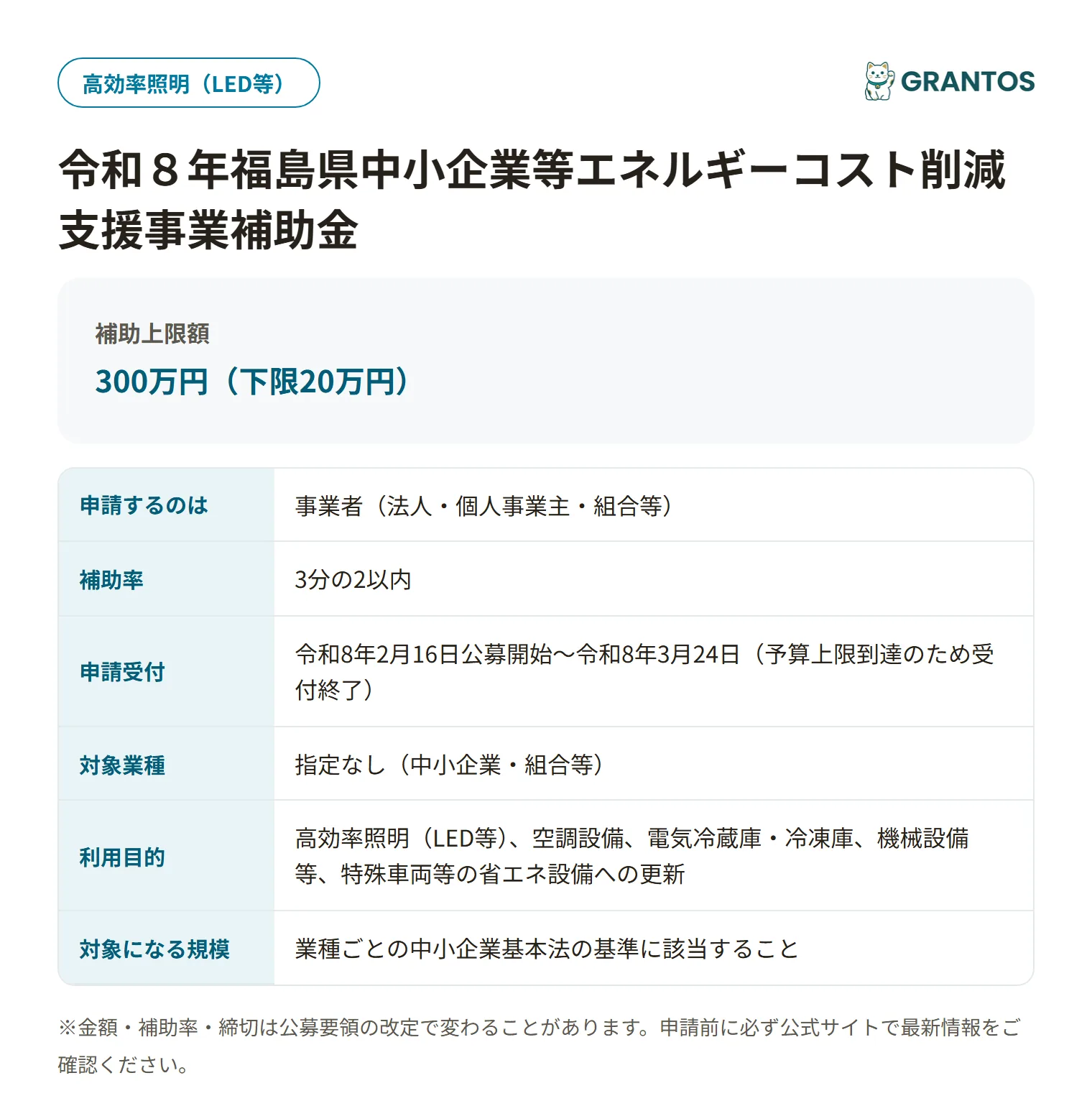 高効率照明（LED等）

GRANTOS

令和８年福島県中小企業等エネルギーコスト削減支援事業補助金

補助上限額

300万円（下限20万円）

| 申請するのは | 事業者（法人・個人事業主・組合等） |
|---|---|
| 補助率 | 3分の2以内 |
| 申請受付 | 令和8年2月16日公募開始〜令和8年3月24日（予算上限到達のため受付終了） |
| 対象業種 | 指定なし（中小企業・組合等） |
| 利用目的 | 高効率照明（LED等）、空調設備、電気冷蔵庫・冷凍庫、機械設備等、特殊車両等の省エネ設備への更新 |
| 対象になる規模 | 業種ごとの中小企業基本法の基準に該当すること |

※金額・補助率・締切は公募要領の改定で変わることがあります。申請前に必ず公式サイトで最新情報をご確認ください。